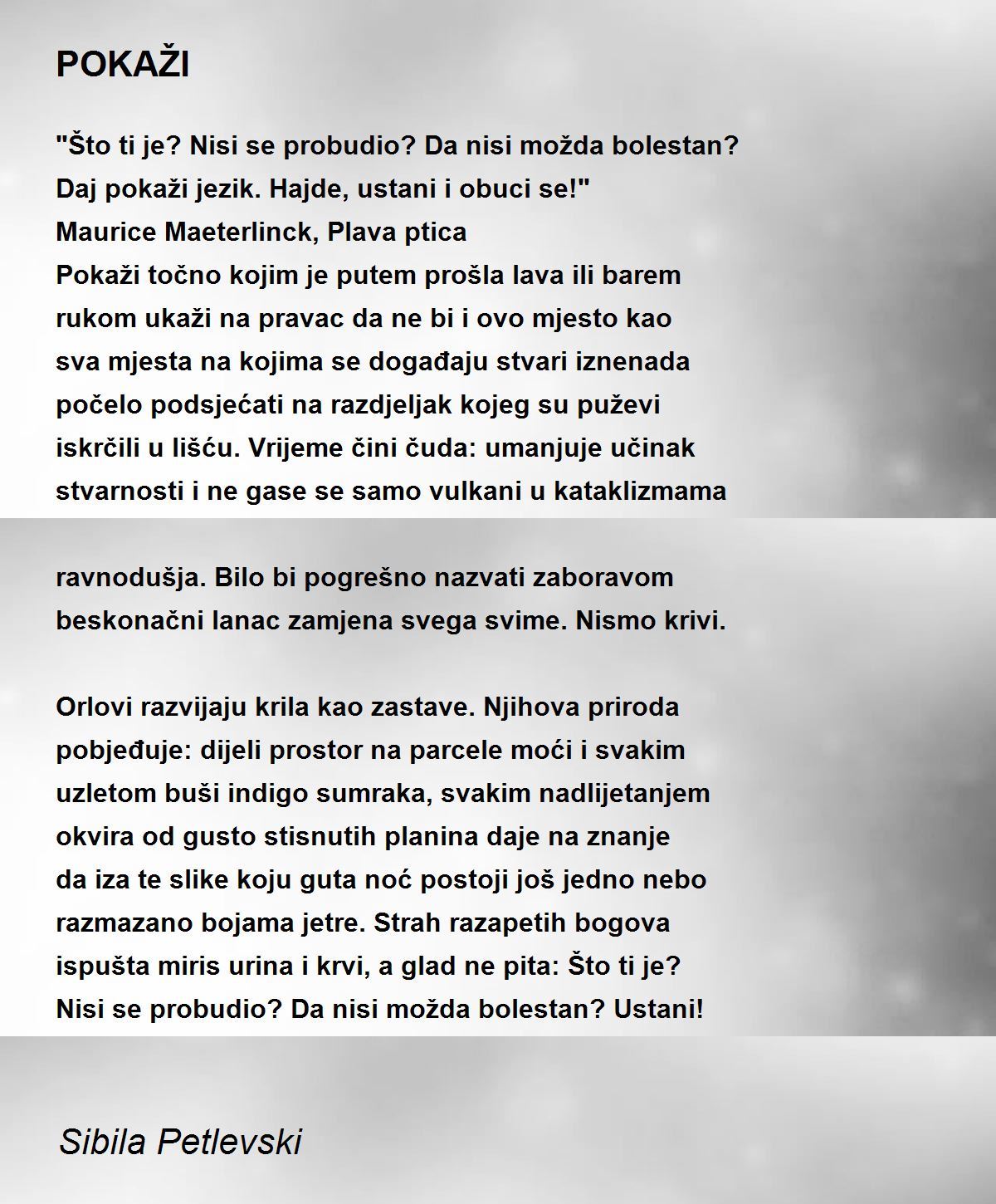 POKAŽI

"Što ti je? Nisi se probudio? Da nisi možda bolestan?
Daj pokaži jezik. Hajde, ustani i obuci se!"
Maurice Maeterlinck, Plava ptica
Pokaži točno kojim je putem prošla lava ili barem
rukom ukaži na pravac da ne bi i ovo mjesto kao
sva mjesta na kojima se događaju stvari iznenada
počelo podsjećati na razdjeljak kojeg su puževi
iskrčili u lišću. Vrijeme čini čuda: umanjuje učinak
stvarnosti i ne gase se samo vulkani u kataklizmama

ravnodušja. Bilo bi pogrešno nazvati zaboravom
beskonačni lanac zamjena svega svime. Nismo krivi.

Orlovi razvijaju krila kao zastave. Njihova priroda
pobjeđuje: dijeli prostor na parcele moći i svakim
uzletom buši indigo sumraka, svakim nadlijetanjem
okvira od gusto stisnutih planina daje na znanje
da iza te slike koju guta noć postoji još jedno nebo
razmazano bojama jetre. Strah razapetih bogova
ispušta miris urina i krvi, a glad ne pita: Što ti je?
Nisi se probudio? Da nisi možda bolestan? Ustani!

Sibila Petlevski